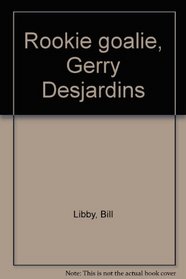 Rookie goalie, Gerry Desjardins

Libby, Bill

Note: This is not the actual book cover